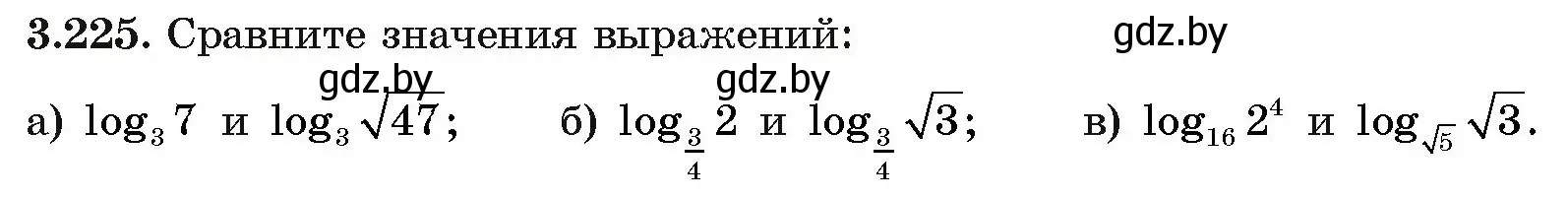 **3.225.** Сравните значения выражений: gdz.by

gdz.by gdz.by

а) $\log_3 7$ и $\log_3 \sqrt{47}$; б) $\log_{\frac{3}{4}} 2$ и $\log_{\frac{3}{4}} \sqrt{3}$; в) $\log_{16} 2^4$ и $\log_{\sqrt{5}} \sqrt{3}$.